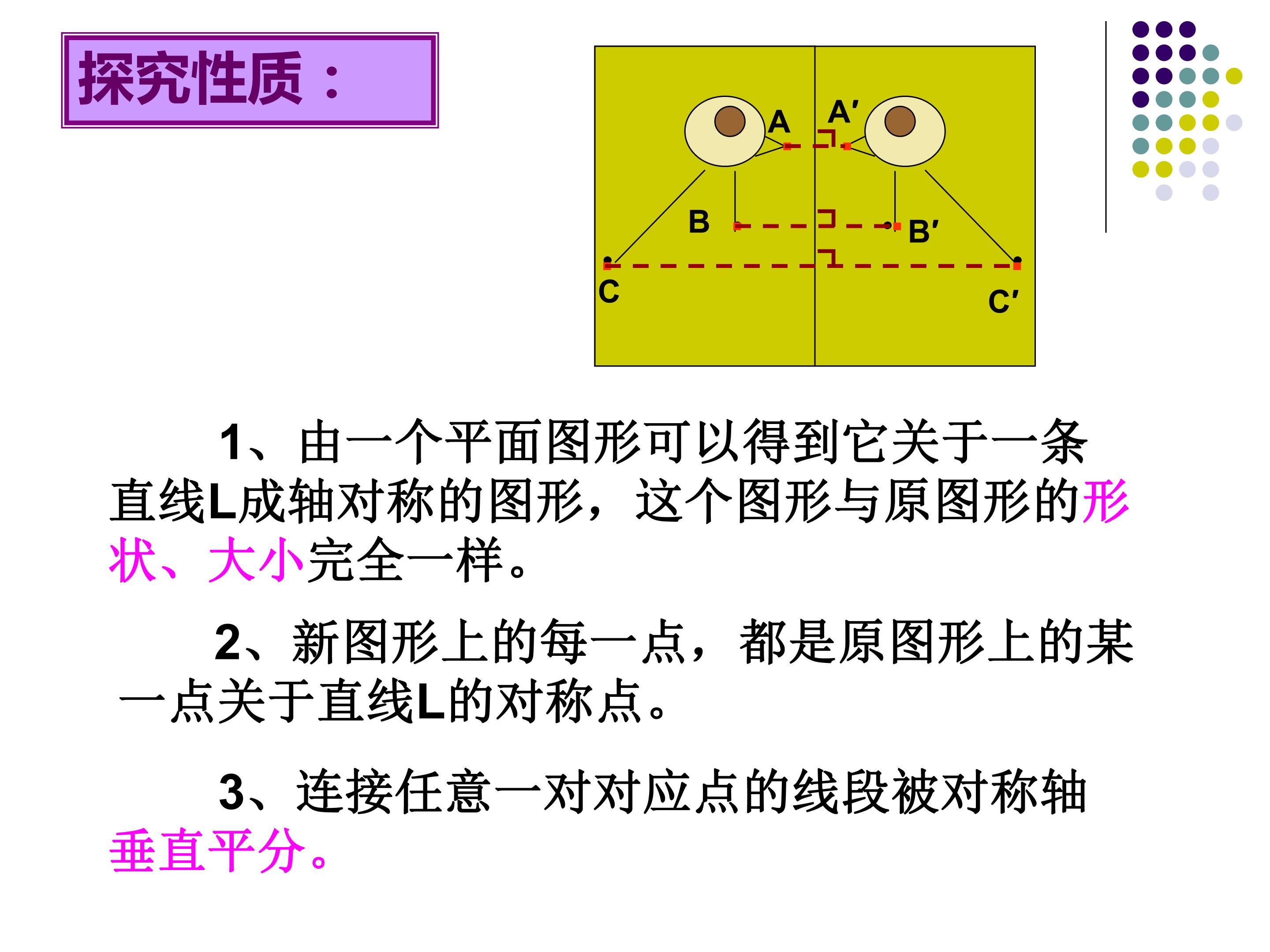 探究性质：

A

A′

B

B′

C

C′

1、由一个平面图形可以得到它关于一条直线L成轴对称的图形，这个图形与原图形的形状、大小完全一样。

2、新图形上的每一点，都是原图形上的某一点关于直线L的对称点。

3、连接任意一对对应点的线段被对称轴垂直平分。